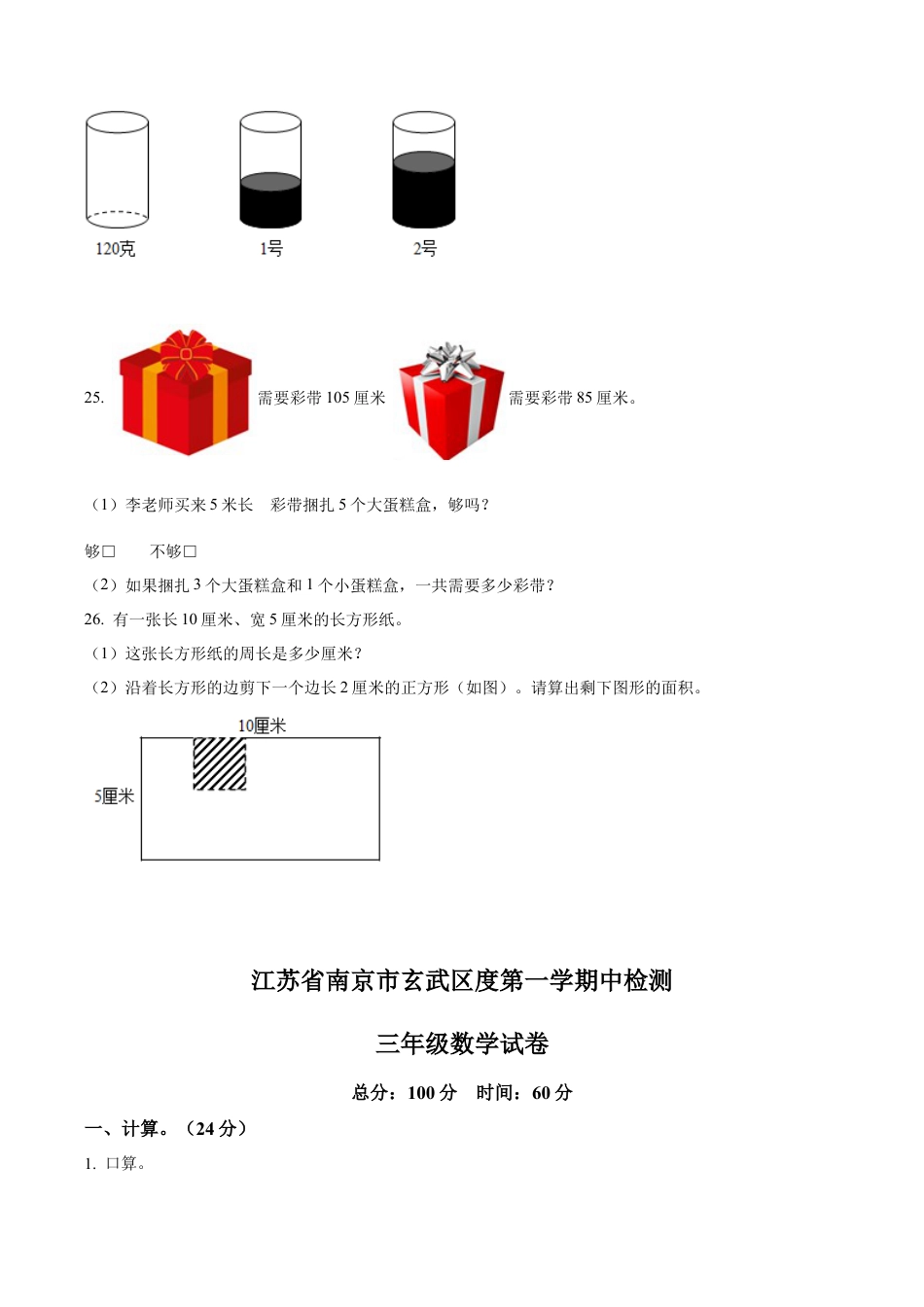 120克　　1号　　2号

25. 需要彩带 105 厘米　需要彩带 85 厘米。

（1）李老师买来 5 米长　彩带捆扎 5 个大蛋糕盒，够吗？

够□　　不够□

（2）如果捆扎 3 个大蛋糕盒和 1 个小蛋糕盒，一共需要多少彩带？

26. 有一张长 10 厘米、宽 5 厘米的长方形纸。

（1）这张长方形纸的周长是多少厘米？

（2）沿着长方形的边剪下一个边长 2 厘米的正方形（如图）。请算出剩下图形的面积。

10厘米

5厘米

江苏省南京市玄武区度第一学期中检测

三年级数学试卷

总分：100 分　时间：60 分

一、计算。（24 分）

1. 口算。